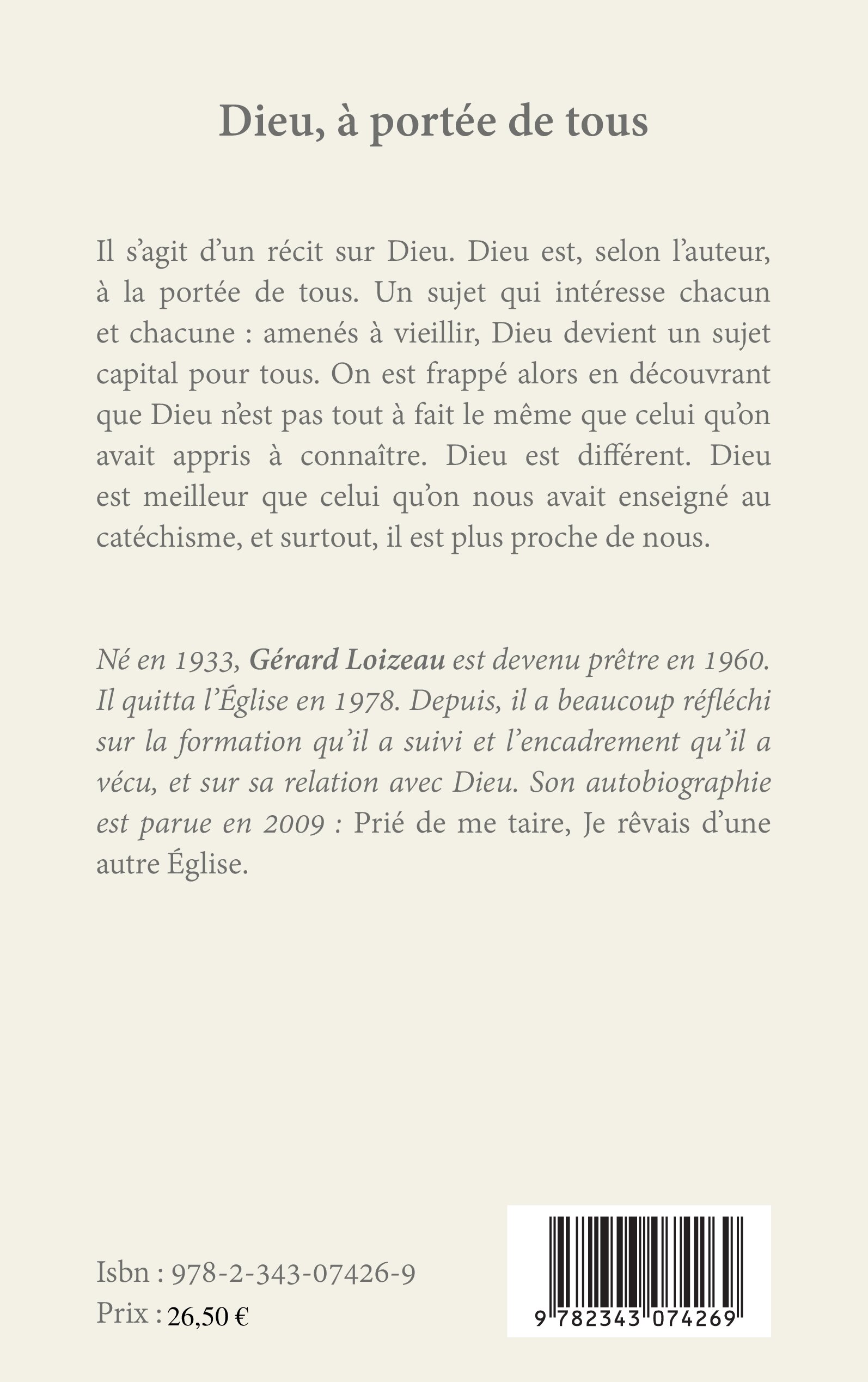 Dieu, à portée de tous

Il s'agit d'un récit sur Dieu. Dieu est, selon l'auteur, à la portée de tous. Un sujet qui intéresse chacun et chacune : amenés à vieillir, Dieu devient un sujet capital pour tous. On est frappé alors en découvrant que Dieu n'est pas tout à fait le même que celui qu'on avait appris à connaître. Dieu est différent. Dieu est meilleur que celui qu'on nous avait enseigné au catéchisme, et surtout, il est plus proche de nous.

Né en 1933, Gérard Loizeau est devenu prêtre en 1960. Il quitta l'Église en 1978. Depuis, il a beaucoup réfléchi sur la formation qu'il a suivi et l'encadrement qu'il a vécu, et sur sa relation avec Dieu. Son autobiographie est parue en 2009 : Prié de me taire, Je rêvais d'une autre Église.

Isbn : 978-2-343-07426-9
Prix : 26,50 €

9 782343 074269